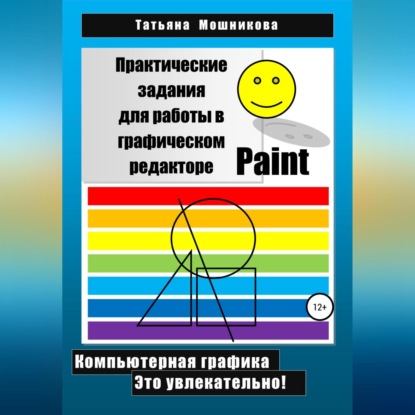 Татьяна Мошникова

Практические задания для работы в графическом редакторе

Paint

12+

Компьютерная графика

Это увлекательно!